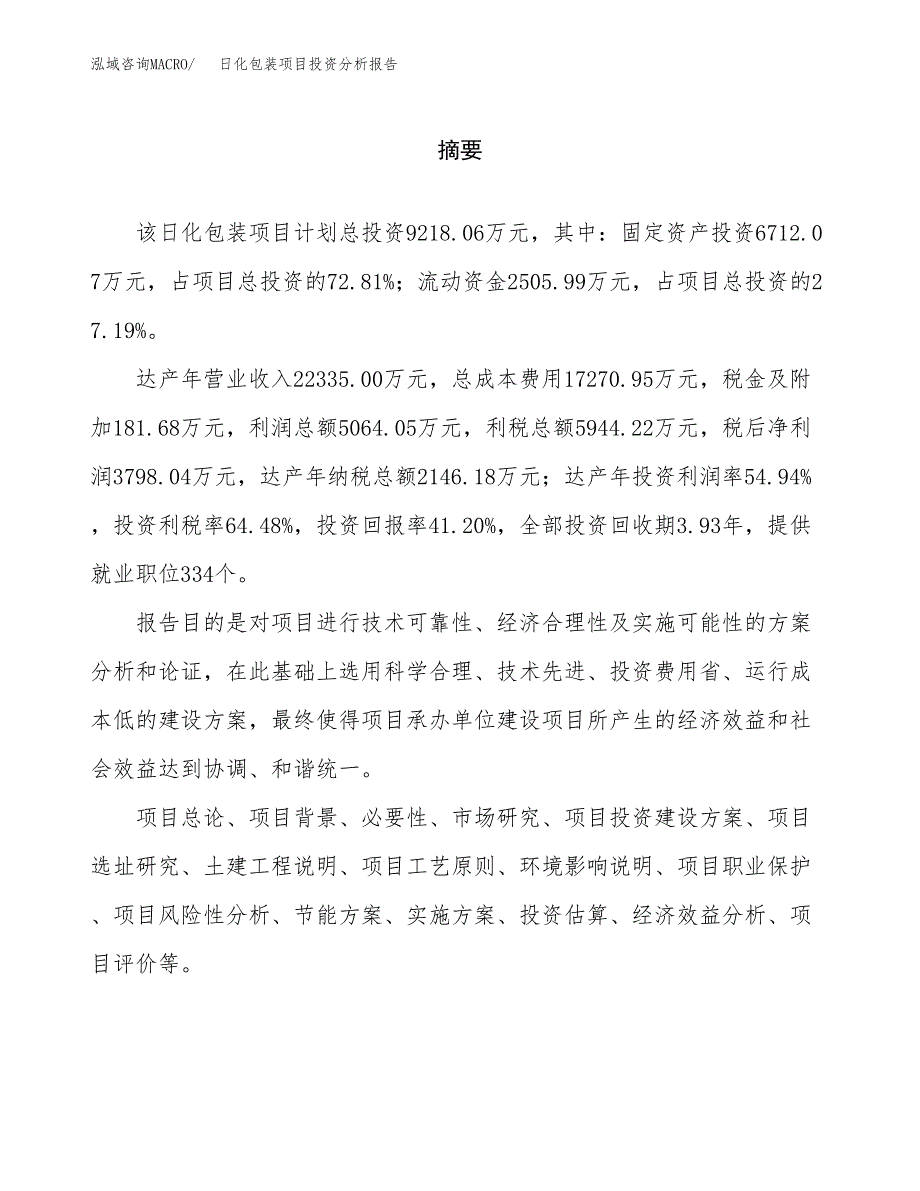 泓域咨询MACRO/　日化包装项目投资分析报告

摘要

该日化包装项目计划总投资9218.06万元，其中：固定资产投资6712.07万元，占项目总投资的72.81%；流动资金2505.99万元，占项目总投资的27.19%。

达产年营业收入22335.00万元，总成本费用17270.95万元，税金及附加181.68万元，利润总额5064.05万元，利税总额5944.22万元，税后净利润3798.04万元，达产年纳税总额2146.18万元；达产年投资利润率54.94%，投资利税率64.48%，投资回报率41.20%，全部投资回收期3.93年，提供就业职位334个。

报告目的是对项目进行技术可靠性、经济合理性及实施可能性的方案分析和论证，在此基础上选用科学合理、技术先进、投资费用省、运行成本低的建设方案，最终使得项目承办单位建设项目所产生的经济效益和社会效益达到协调、和谐统一。

项目总论、项目背景、必要性、市场研究、项目投资建设方案、项目选址研究、土建工程说明、项目工艺原则、环境影响说明、项目职业保护、项目风险性分析、节能方案、实施方案、投资估算、经济效益分析、项目评价等。